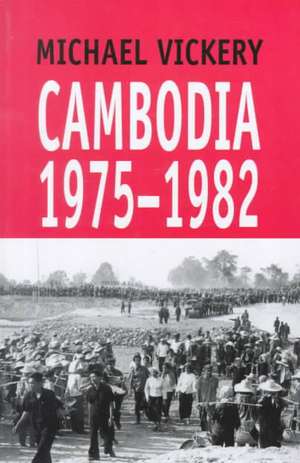 MICHAEL VICKERY
CAMBODIA
1975–1982